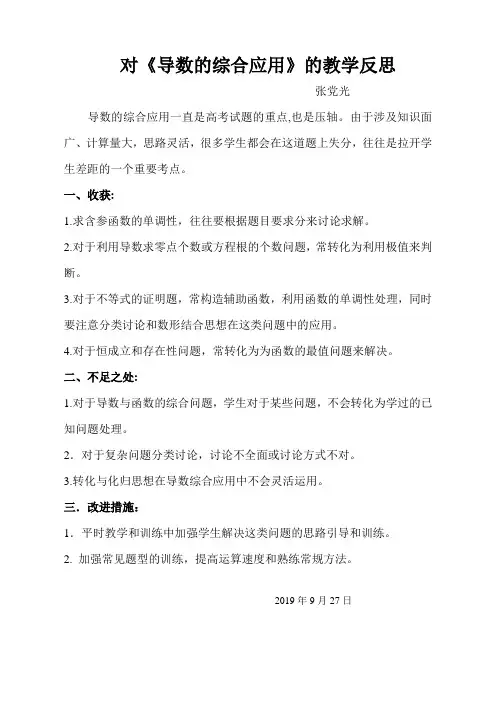 对《导数的综合应用》的教学反思

张党光

导数的综合应用一直是高考试题的重点,也是压轴。由于涉及知识面广、计算量大，思路灵活，很多学生都会在这道题上失分，往往是拉开学生差距的一个重要考点。

一、收获:

1.求含参函数的单调性，往往要根据题目要求分来讨论求解。

2.对于利用导数求零点个数或方程根的个数问题，常转化为利用极值来判断。

3.对于不等式的证明题，常构造辅助函数，利用函数的单调性处理，同时要注意分类讨论和数形结合思想在这类问题中的应用。

4.对于恒成立和存在性问题，常转化为为函数的最值问题来解决。

二、不足之处:

1.对于导数与函数的综合问题，学生对于某些问题，不会转化为学过的已知问题处理。

2．对于复杂问题分类讨论，讨论不全面或讨论方式不对。

3.转化与化归思想在导数综合应用中不会灵活运用。

三．改进措施:

1．平时教学和训练中加强学生解决这类问题的思路引导和训练。

2. 加强常见题型的训练，提高运算速度和熟练常规方法。

2019 年 9 月 27 日